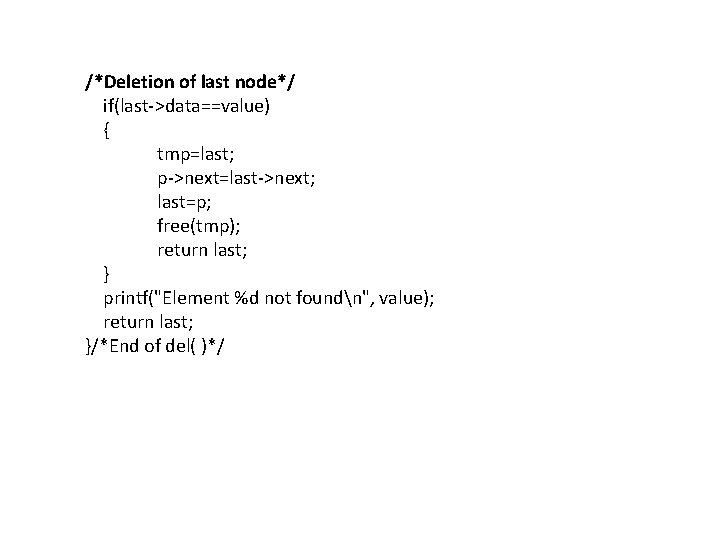 /*Deletion of last node*/
if(last->data==value)
{
tmp=last;
p->next=last->next;
last=p;
free(tmp);
return last;
}
printf("Element %d not found\n", value);
return last;
}/*End of del( )*/